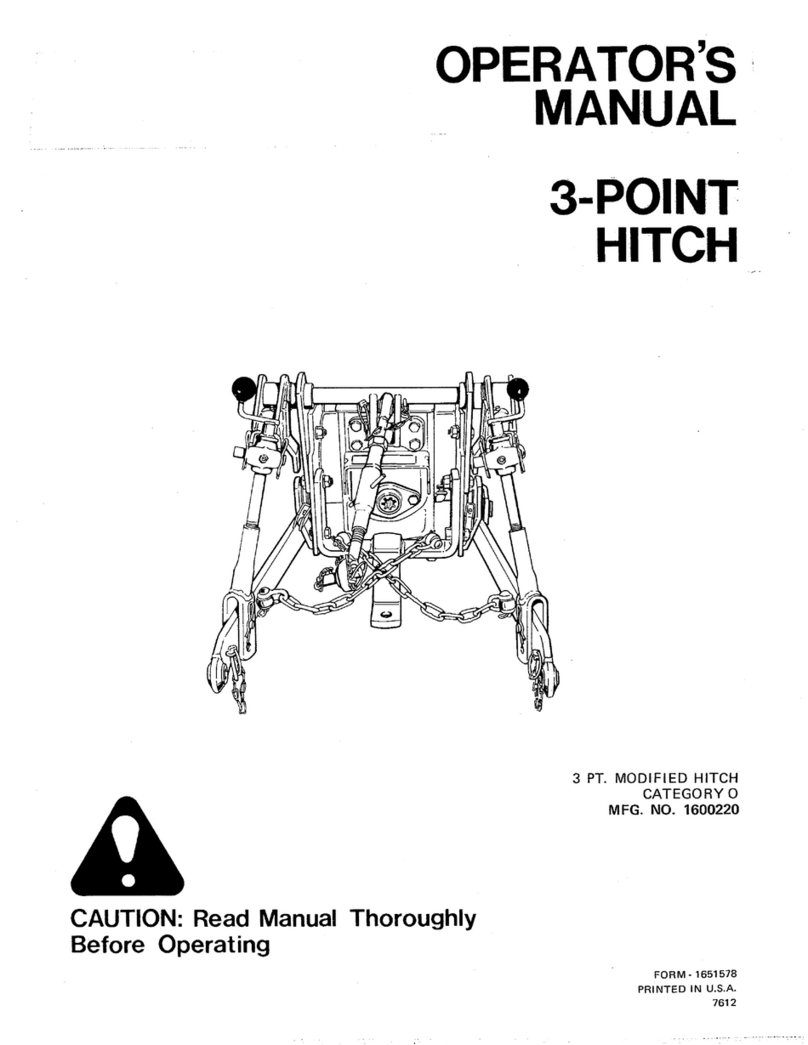 OPERATOR'S MANUAL

3-POINT HITCH

3 PT. MODIFIED HITCH
CATEGORY O
MFG. NO. 1600220

CAUTION: Read Manual Thoroughly Before Operating

FORM - 1651578
PRINTED IN U.S.A.
7612